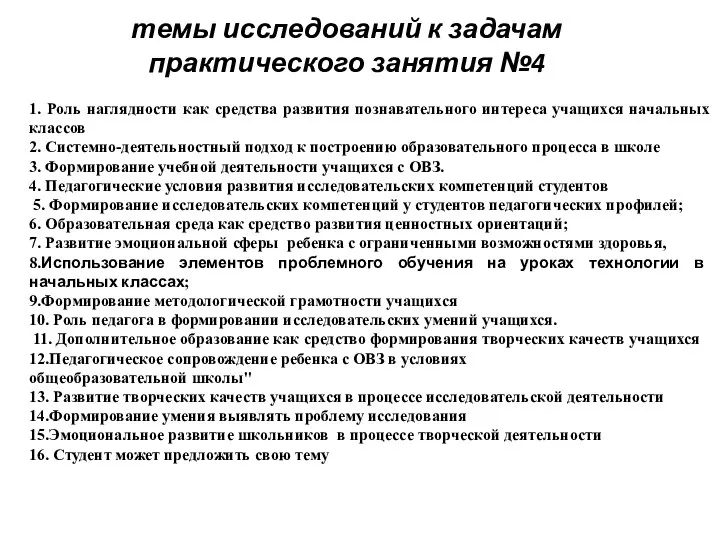 темы исследований к задачам практического занятия №4

1. Роль наглядности как средства развития познавательного интереса учащихся начальных классов
2. Системно-деятельностный подход к построению образовательного процесса в школе
3. Формирование учебной деятельности учащихся с ОВЗ.
4. Педагогические условия развития исследовательских компетенций студентов
5. Формирование исследовательских компетенций у студентов педагогических профилей;
6. Образовательная среда как средство развития ценностных ориентаций;
7. Развитие эмоциональной сферы ребенка с ограниченными возможностями здоровья,
8.Использование элементов проблемного обучения на уроках технологии в начальных классах;
9.Формирование методологической грамотности учащихся
10. Роль педагога в формировании исследовательских умений учащихся.
11. Дополнительное образование как средство формирования творческих качеств учащихся
12.Педагогическое сопровождение ребенка с ОВЗ в условиях общеобразовательной школы"
13. Развитие творческих качеств учащихся в процессе исследовательской деятельности
14.Формирование умения выявлять проблему исследования
15.Эмоциональное развитие школьников в процессе творческой деятельности
16. Студент может предложить свою тему